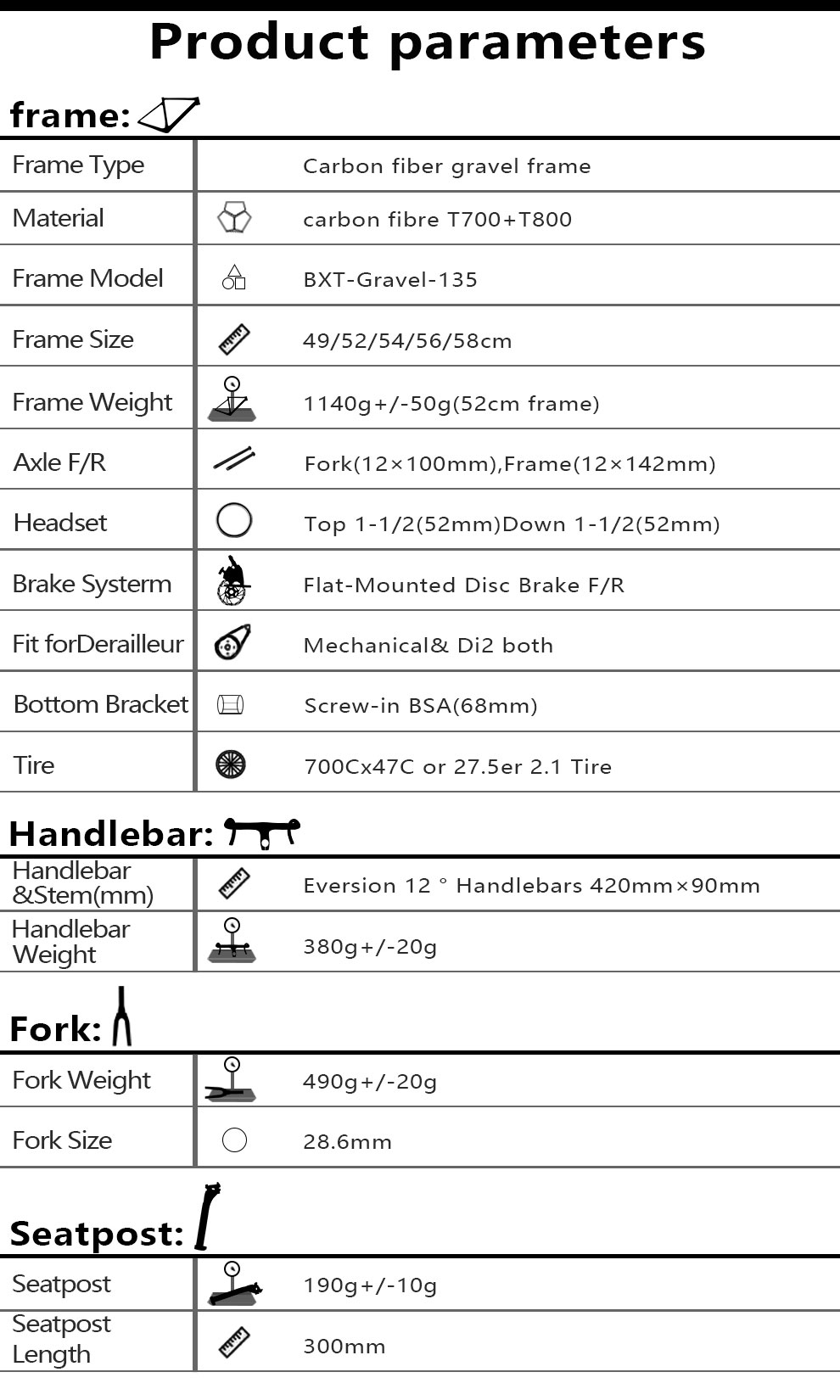 Product parameters

frame:

| | |
|---|---|
| Frame Type | Carbon fiber gravel frame |
| Material | carbon fibre T700+T800 |
| Frame Model | BXT-Gravel-135 |
| Frame Size | 49/52/54/56/58cm |
| Frame Weight | 1140g+/-50g(52cm frame) |
| Axle F/R | Fork(12×100mm),Frame(12×142mm) |
| Headset | Top 1-1/2(52mm)Down 1-1/2(52mm) |
| Brake Systerm | Flat-Mounted Disc Brake F/R |
| Fit forDerailleur | Mechanical& Di2 both |
| Bottom Bracket | Screw-in BSA(68mm) |
| Tire | 700Cx47C or 27.5er 2.1 Tire |

Handlebar:

| | |
|---|---|
| Handlebar &Stem(mm) | Eversion 12 ° Handlebars 420mm×90mm |
| Handlebar Weight | 380g+/-20g |

Fork:

| | |
|---|---|
| Fork Weight | 490g+/-20g |
| Fork Size | 28.6mm |

Seatpost:

| | |
|---|---|
| Seatpost | 190g+/-10g |
| Seatpost Length | 300mm |